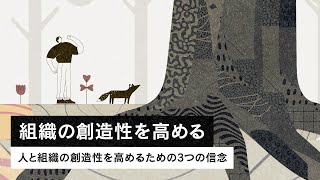 組織の創造性を高める

人と組織の創造性を高めるための3つの信念